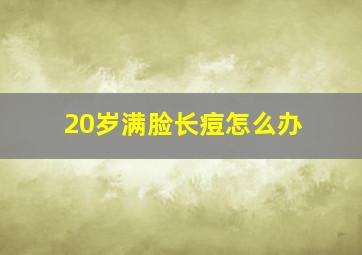 20岁满脸长痘怎么办